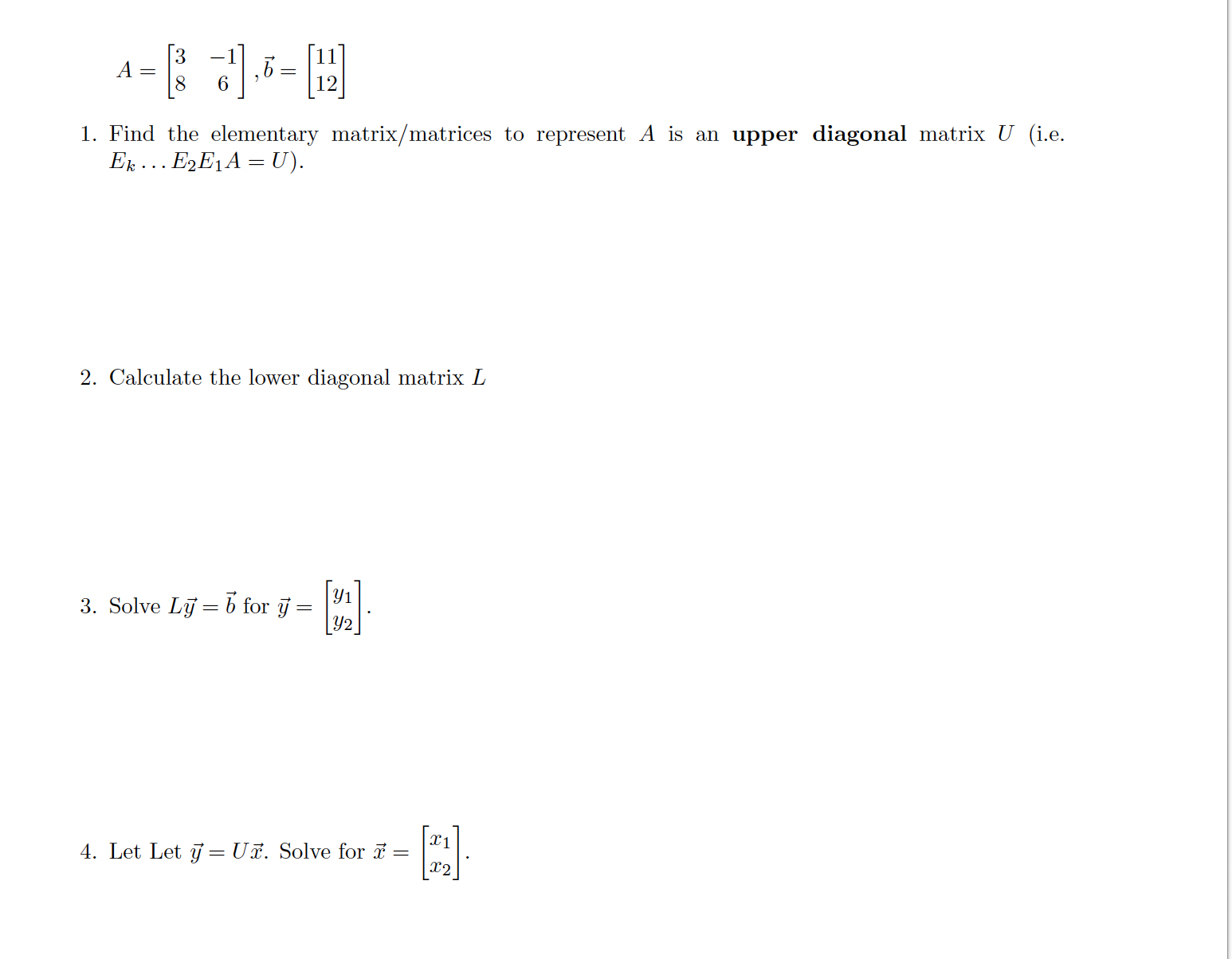 $A = \begin{bmatrix} 3 & -1 \\ 8 & 6 \end{bmatrix}, \vec{b} = \begin{bmatrix} 11 \\ 12 \end{bmatrix}$

1. Find the elementary matrix/matrices to represent $A$ is an **upper diagonal** matrix $U$ (i.e. $E_k \dots E_2 E_1 A = U$).

2. Calculate the lower diagonal matrix $L$

3. Solve $L\vec{y} = \vec{b}$ for $\vec{y} = \begin{bmatrix} y_1 \\ y_2 \end{bmatrix}$.

4. Let Let $\vec{y} = U\vec{x}$. Solve for $\vec{x} = \begin{bmatrix} x_1 \\ x_2 \end{bmatrix}$.